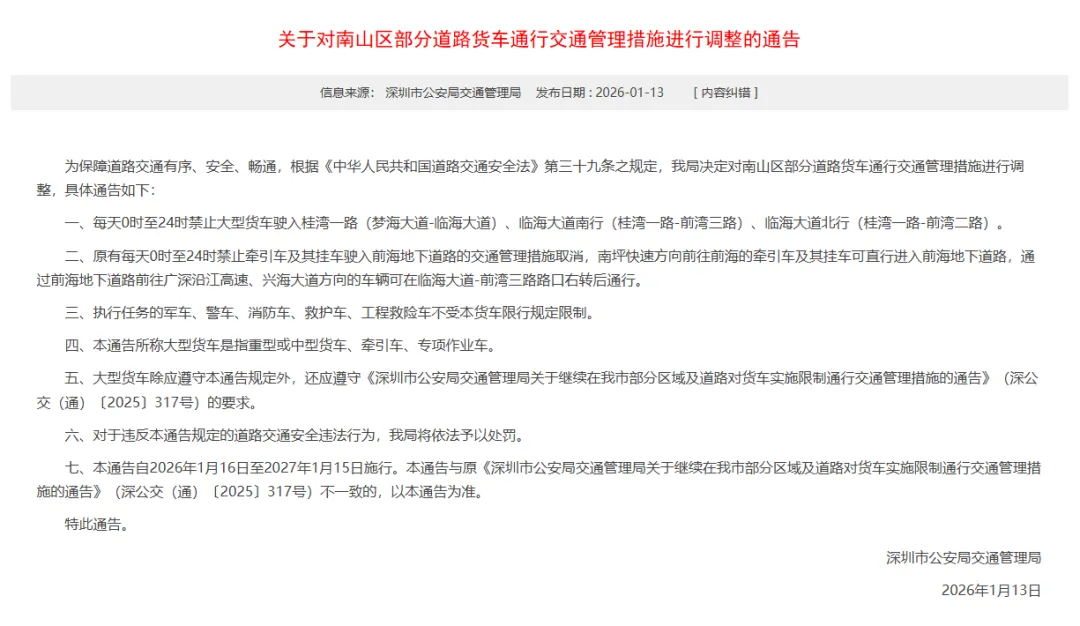 关于对南山区部分道路货车通行交通管理措施进行调整的通告

信息来源： 深圳市公安局交通管理局 发布日期：2026-01-13 [ 内容纠错 ]

为保障道路交通有序、安全、畅通，根据《中华人民共和国道路交通安全法》第三十九条之规定，我局决定对南山区部分道路货车通行交通管理措施进行调整，具体通告如下：

一、每天0时至24时禁止大型货车驶入桂湾一路（梦海大道-临海大道）、临海大道南行（桂湾一路-前湾三路）、临海大道北行（桂湾一路-前湾二路）。

二、原有每天0时至24时禁止牵引车及其挂车驶入前海地下道路的交通管理措施取消，南坪快速方向前往前海的牵引车及其挂车可直行进入前海地下道路，通过前海地下道路前往广深沿江高速、兴海大道方向的车辆可在临海大道-前湾三路路口右转后通行。

三、执行任务的军车、警车、消防车、救护车、工程救险车不受本货车限行规定限制。

四、本通告所称大型货车是指重型或中型货车、牵引车、专项作业车。

五、大型货车除应遵守本通告规定外，还应遵守《深圳市公安局交通管理局关于继续在我市部分区域及道路对货车实施限制通行交通管理措施的通告》（深公交（通）〔2025〕317号）的要求。

六、对于违反本通告规定的道路交通安全违法行为，我局将依法予以处罚。

七、本通告自2026年1月16日至2027年1月15日施行。本通告与原《深圳市公安局交通管理局关于继续在我市部分区域及道路对货车实施限制通行交通管理措施的通告》（深公交（通）〔2025〕317号）不一致的，以本通告为准。

特此通告。

深圳市公安局交通管理局

2026年1月13日